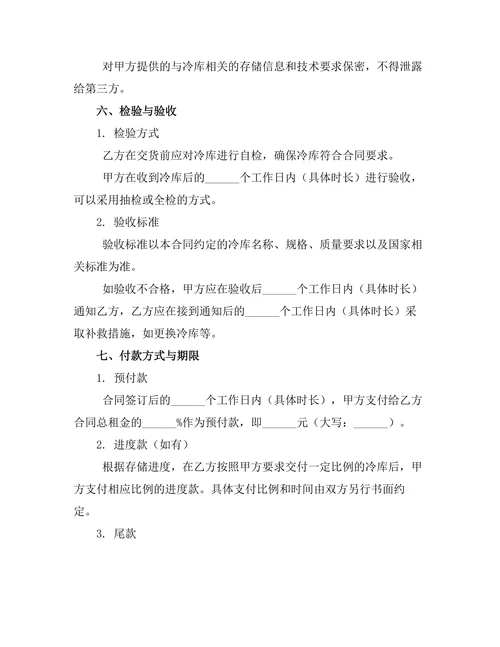 对甲方提供的与冷库相关的存储信息和技术要求保密，不得泄露给第三方。

六、检验与验收

1. 检验方式

乙方在交货前应对冷库进行自检，确保冷库符合合同要求。

甲方在收到冷库后的______个工作日内（具体时长）进行验收，可以采用抽检或全检的方式。

2. 验收标准

验收标准以本合同约定的冷库名称、规格、质量要求以及国家相关标准为准。

如验收不合格，甲方应在验收后______个工作日内（具体时长）通知乙方，乙方应在接到通知后的______个工作日内（具体时长）采取补救措施，如更换冷库等。

七、付款方式与期限

1. 预付款

合同签订后的______个工作日内（具体时长），甲方支付给乙方合同总租金的______%作为预付款，即______元（大写：______）。

2. 进度款（如有）

根据存储进度，在乙方按照甲方要求交付一定比例的冷库后，甲方支付相应比例的进度款。具体支付比例和时间由双方另行书面约定。

3. 尾款